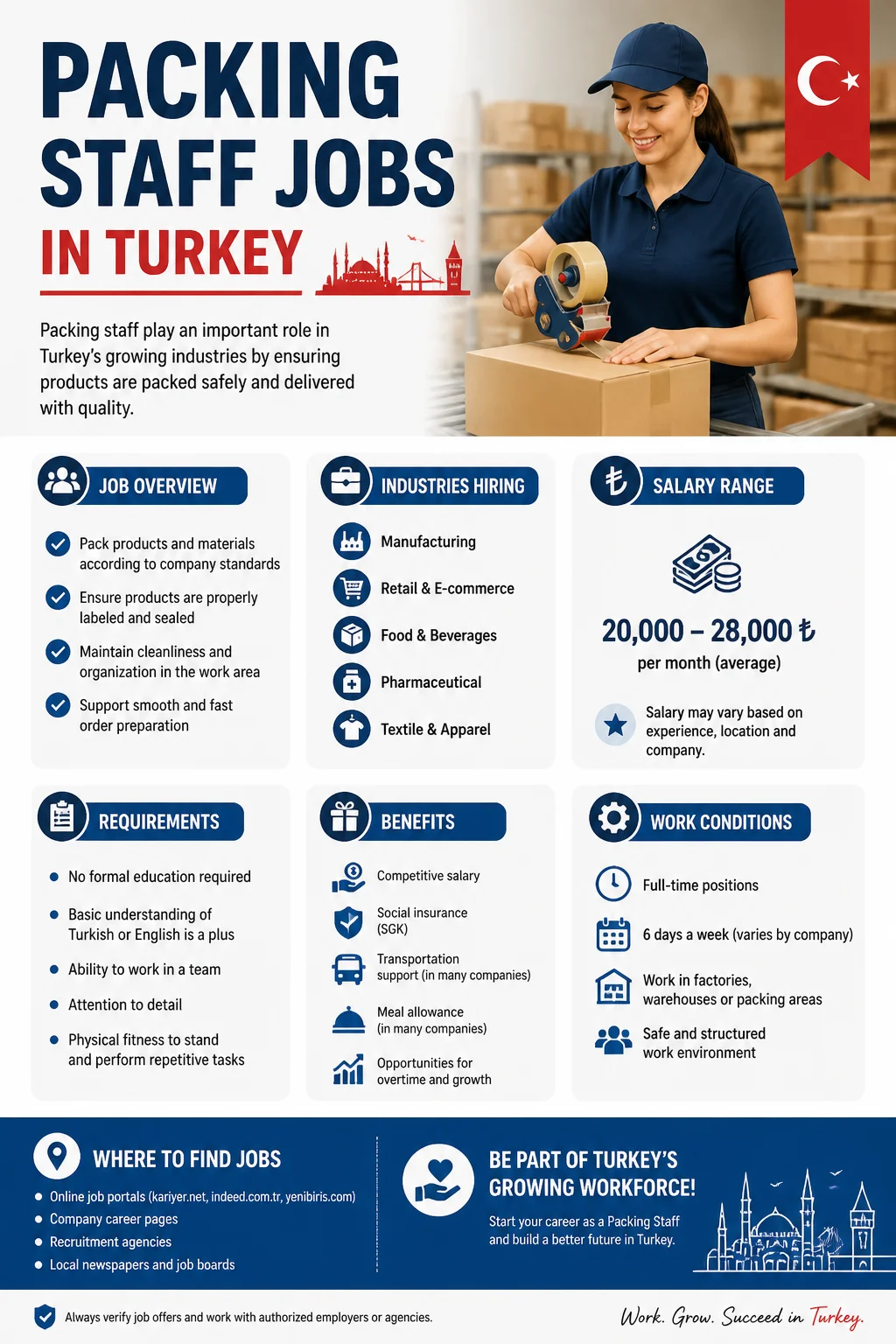 PACKING STAFF JOBS IN TURKEY

Packing staff play an important role in Turkey's growing industries by ensuring products are packed safely and delivered with quality.

JOB OVERVIEW

Pack products and materials according to company standards

Ensure products are properly labeled and sealed

Maintain cleanliness and organization in the work area

Support smooth and fast order preparation

INDUSTRIES HIRING

Manufacturing

Retail & E-commerce

Food & Beverages

Pharmaceutical

Textile & Apparel

SALARY RANGE

20,000 – 28,000 ₺
per month (average)

Salary may vary based on experience, location and company.

REQUIREMENTS

No formal education required

Basic understanding of Turkish or English is a plus

Ability to work in a team

Attention to detail

Physical fitness to stand and perform repetitive tasks

BENEFITS

Competitive salary

Social insurance (SGK)

Transportation support (in many companies)

Meal allowance (in many companies)

Opportunities for overtime and growth

WORK CONDITIONS

Full-time positions

6 days a week (varies by company)

Work in factories, warehouses or packing areas

Safe and structured work environment

WHERE TO FIND JOBS

Online job portals (kariyer.net, indeed.com.tr, yenibiris.com)
Company career pages
Recruitment agencies
Local newspapers and job boards

BE PART OF TURKEY'S GROWING WORKFORCE!

Start your career as a Packing Staff and build a better future in Turkey.

Always verify job offers and work with authorized employers or agencies.

Work. Grow. Succeed in Turkey.